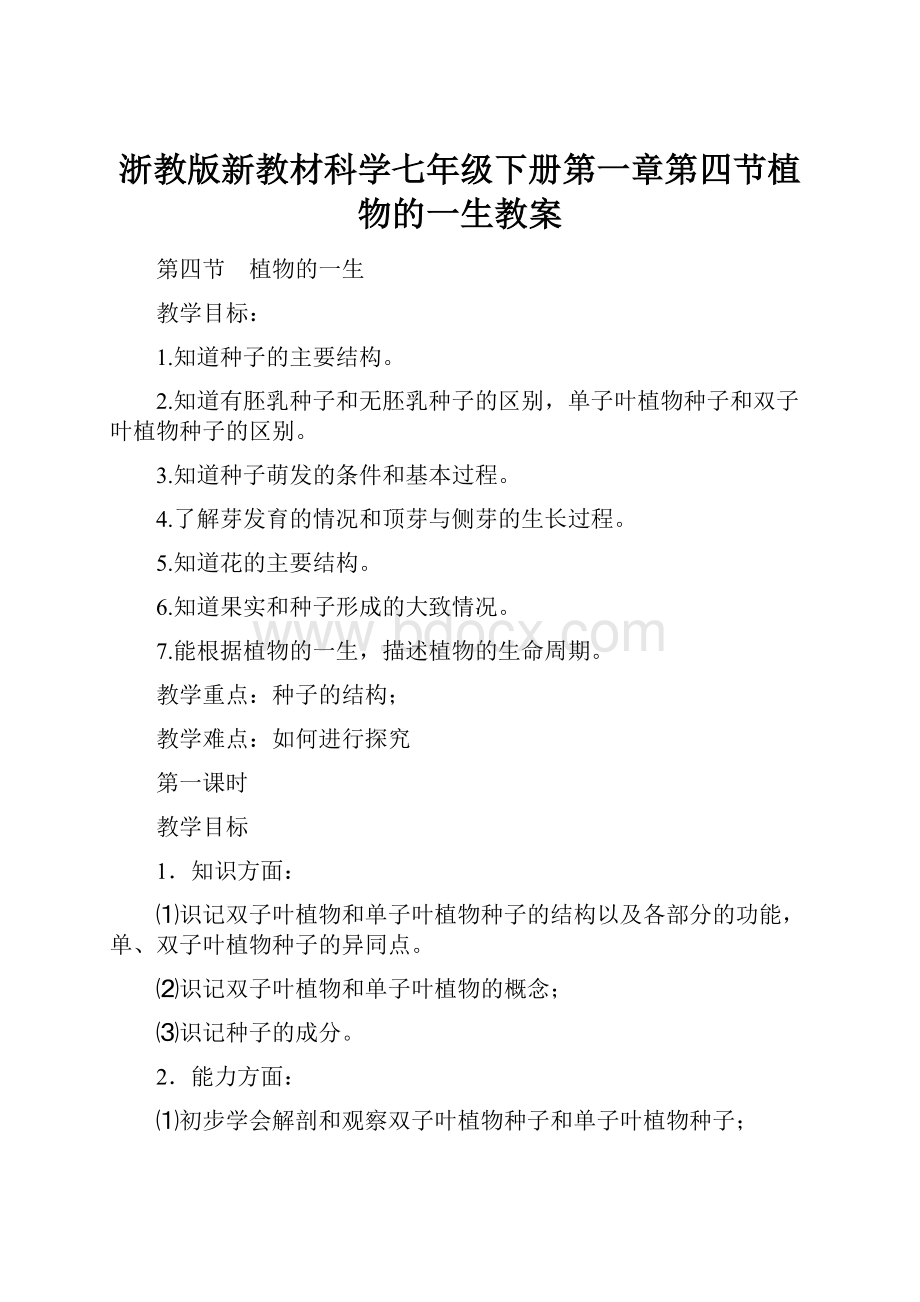 浙教版新教材科学七年级下册第一章第四节植物的一生教案

第四节　植物的一生

教学目标：

1.知道种子的主要结构。

2.知道有胚乳种子和无胚乳种子的区别，单子叶植物种子和双子叶植物种子的区别。

3.知道种子萌发的条件和基本过程。

4.了解芽发育的情况和顶芽与侧芽的生长过程。

5.知道花的主要结构。

6.知道果实和种子形成的大致情况。

7.能根据植物的一生，描述植物的生命周期。

www.bdocx.com

教学重点：种子的结构；

教学难点：如何进行探究

第一课时

教学目标

1．知识方面：

⑴识记双子叶植物和单子叶植物种子的结构以及各部分的功能，单、双子叶植物种子的异同点。

⑵识记双子叶植物和单子叶植物的概念；

⑶识记种子的成分。

2．能力方面：

⑴初步学会解剖和观察双子叶植物种子和单子叶植物种子；